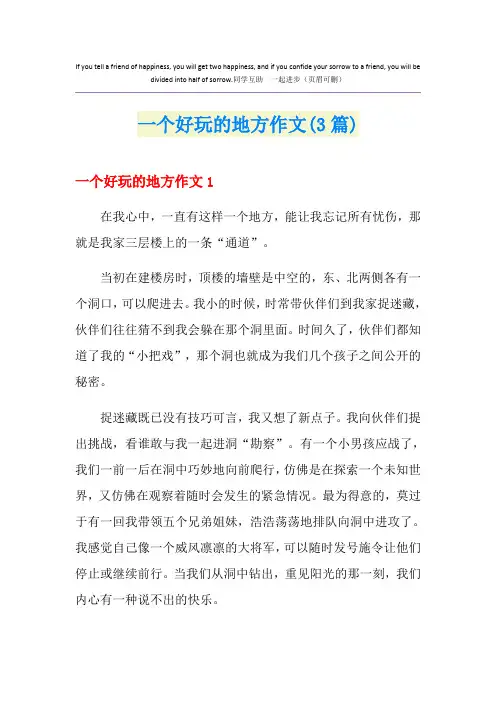 If you tell a friend of happiness, you will get two happiness, and if you confide your sorrow to a friend, you will be divided into half of sorrow.同学互助　一起进步（页眉可删）

一个好玩的地方作文(3篇)

一个好玩的地方作文1

在我心中，一直有这样一个地方，能让我忘记所有忧伤，那就是我家三层楼上的一条“通道”。

当初在建楼房时，顶楼的墙壁是中空的，东、北两侧各有一个洞口，可以爬进去。我小的时候，时常带伙伴们到我家捉迷藏，伙伴们往往猜不到我会躲在那个洞里面。时间久了，伙伴们都知道了我的“小把戏”，那个洞也就成为我们几个孩子之间公开的秘密。

捉迷藏既已没有技巧可言，我又想了新点子。我向伙伴们提出挑战，看谁敢与我一起进洞“勘察”。有一个小男孩应战了，我们一前一后在洞中巧妙地向前爬行，仿佛是在探索一个未知世界，又仿佛在观察着随时会发生的紧急情况。最为得意的，莫过于有一回我带领五个兄弟姐妹，浩浩荡荡地排队向洞中进攻了。我感觉自己像一个威风凛凛的大将军，可以随时发号施令让他们停止或继续前行。当我们从洞中钻出，重见阳光的那一刻，我们内心有一种说不出的快乐。